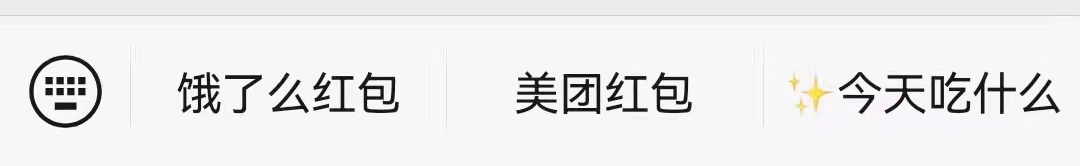 饿了么红包 美团红包 ✨今天吃什么